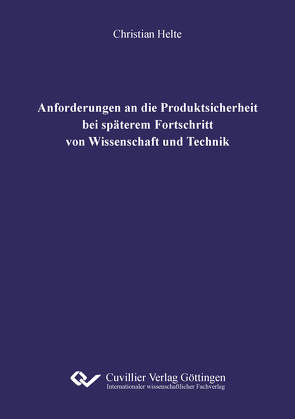 Christian Helte

Anforderungen an die Produktsicherheit bei späterem Fortschritt von Wissenschaft und Technik

Cuvillier Verlag Göttingen
Internationaler wissenschaftlicher Fachverlag